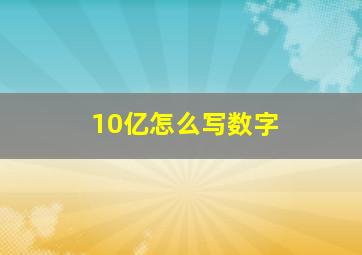 10亿怎么写数字